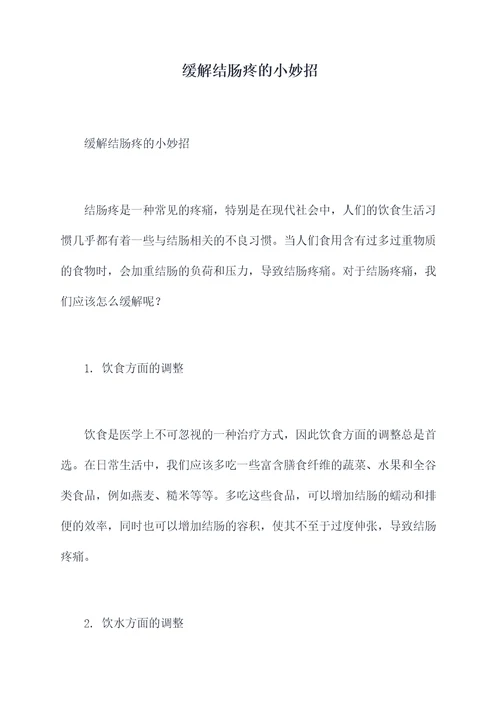 缓解结肠疼的小妙招

缓解结肠疼的小妙招

结肠疼是一种常见的疼痛，特别是在现代社会中，人们的饮食生活习惯几乎都有着一些与结肠相关的不良习惯。当人们食用含有过多过重物质的食物时，会加重结肠的负荷和压力，导致结肠疼痛。对于结肠疼痛，我们应该怎么缓解呢？

1. 饮食方面的调整

饮食是医学上不可忽视的一种治疗方式，因此饮食方面的调整总是首选。在日常生活中，我们应该多吃一些富含膳食纤维的蔬菜、水果和全谷类食品，例如燕麦、糙米等等。多吃这些食品，可以增加结肠的蠕动和排便的效率，同时也可以增加结肠的容积，使其不至于过度伸张，导致结肠疼痛。

2. 饮水方面的调整